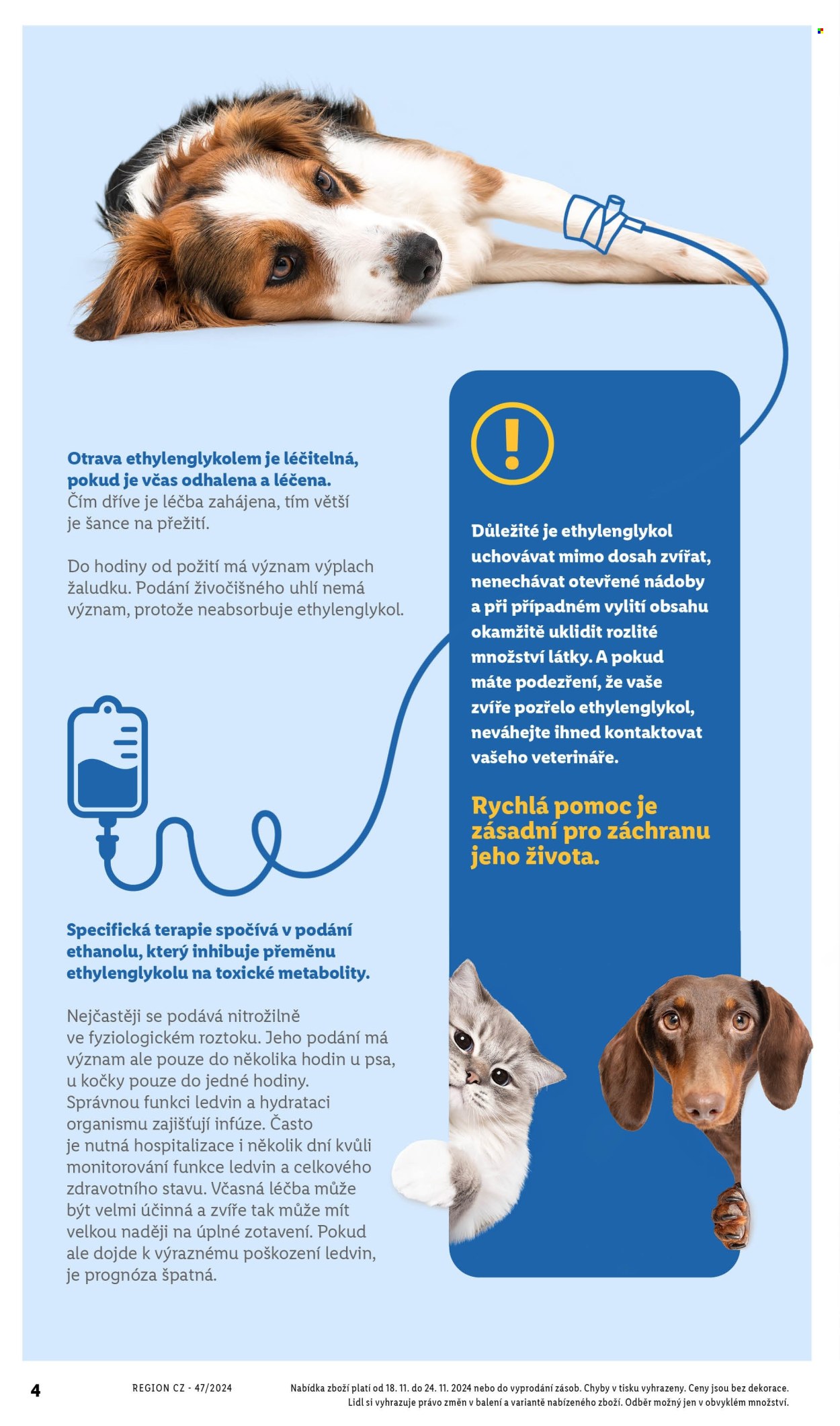 Otrava ethylenglykolem je léčitelná, pokud je včas odhalena a léčena. Čím dříve je léčba zahájena, tím větší je šance na přežití.

Do hodiny od požití má význam výplach žaludku. Podání živočišného uhlí nemá význam, protože neabsorbuje ethylenglykol.

Specifická terapie spočívá v podání ethanolu, který inhibuje přeměnu ethylenglykolu na toxické metabolity.

Nejčastěji se podává nitrožilně ve fyziologickém roztoku. Jeho podání má význam ale pouze do několika hodin u psa, u kočky pouze do jedné hodiny. Správnou funkci ledvin a hydrataci organismu zajišťují infúze. Často je nutná hospitalizace i několik dní kvůli monitorování funkce ledvin a celkového zdravotního stavu. Včasná léčba může být velmi účinná a zvíře tak může mít velkou naději na úplné zotavení. Pokud ale dojde k výraznému poškození ledvin, je prognóza špatná.

!

Důležité je ethylenglykol uchovávat mimo dosah zvířat, nenechávat otevřené nádoby a při případném vylití obsahu okamžitě uklidit rozlité množství látky. A pokud máte podezření, že vaše zvíře pozřelo ethylenglykol, neváhejte ihned kontaktovat vašeho veterináře.

Rychlá pomoc je zásadní pro záchranu jeho života.

4 REGION CZ - 47/2024 Nabídka zboží platí od 18. 11. do 24. 11. 2024 nebo do vyprodání zásob. Chyby v tisku vyhrazeny. Ceny jsou bez dekorace. Lidl si vyhrazuje právo změn v balení a variantě nabízeného zboží. Odběr možný jen v obvyklém množství.